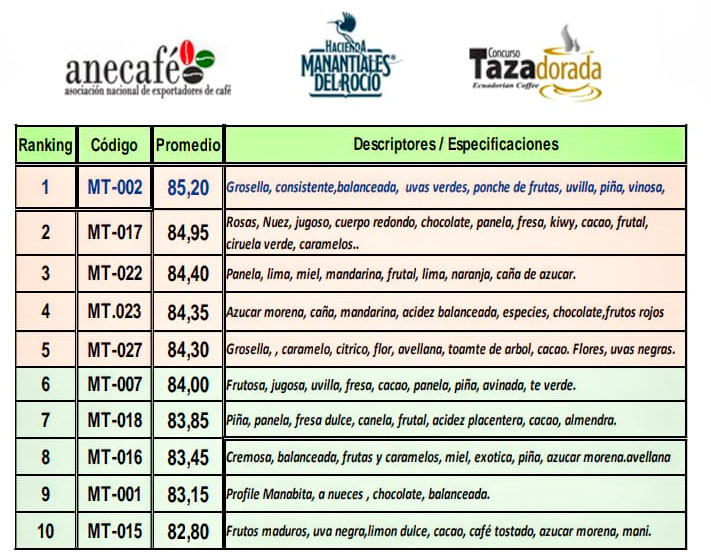 anecafé
asociación nacional de exportadores de café

HACIENDA
MANANTIALES
DEL ROCIO

Concurso
Tazadorada
Ecuadorian Coffee

| Ranking | Código | Promedio | Descriptores / Especificaciones |
|---|---|---|---|
| 1 | MT-002 | 85,20 | Grosella, consistente,balanceada, uvas verdes, ponche de frutas, uvilla, piña, vinosa, |
| 2 | MT-017 | 84,95 | Rosas, Nuez, jugoso, cuerpo redondo, chocolate, panela, fresa, kiwy, cacao, frutal, ciruela verde, caramelos.. |
| 3 | MT-022 | 84,40 | Panela, lima, miel, mandarina, frutal, lima, naranja, caña de azucar. |
| 4 | MT.023 | 84,35 | Azucar morena, caña, mandarina, acidez balanceada, especies, chocolate,frutos rojos |
| 5 | MT-027 | 84,30 | Grosella, , caramelo, citrico, flor, avellana, toamte de arbol, cacao. Flores, uvas negras. |
| 6 | MT-007 | 84,00 | Frutosa, jugosa, uvilla, fresa, cacao, panela, piña, avinada, te verde. |
| 7 | MT-018 | 83,85 | Piña, panela, fresa dulce, canela, frutal, acidez placentera, cacao, almendra. |
| 8 | MT-016 | 83,45 | Cremosa, balanceada, frutas y caramelos, miel, exotica, piña, azucar morena.avellana |
| 9 | MT-001 | 83,15 | Profile Manabita, a nueces , chocolate, balanceada. |
| 10 | MT-015 | 82,80 | Frutos maduros, uva negra,limon dulce, cacao, café tostado, azucar morena, mani. |